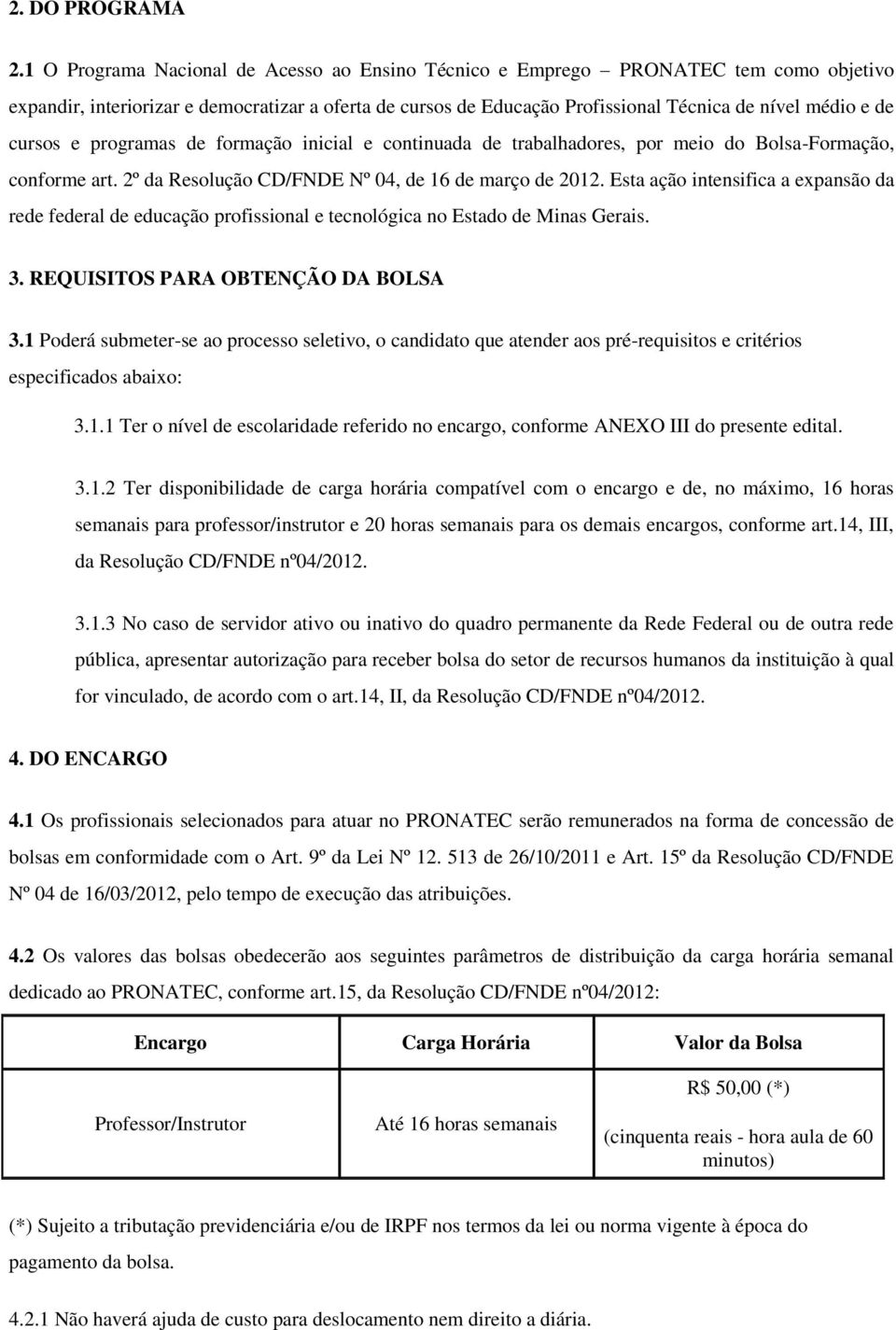 2. DO PROGRAMA

2.1 O Programa Nacional de Acesso ao Ensino Técnico e Emprego – PRONATEC tem como objetivo expandir, interiorizar e democratizar a oferta de cursos de Educação Profissional Técnica de nível médio e de cursos e programas de formação inicial e continuada de trabalhadores, por meio do Bolsa-Formação, conforme art. 2º da Resolução CD/FNDE Nº 04, de 16 de março de 2012. Esta ação intensifica a expansão da rede federal de educação profissional e tecnológica no Estado de Minas Gerais.

3. REQUISITOS PARA OBTENÇÃO DA BOLSA

3.1 Poderá submeter-se ao processo seletivo, o candidato que atender aos pré-requisitos e critérios especificados abaixo:

3.1.1 Ter o nível de escolaridade referido no encargo, conforme ANEXO III do presente edital.

3.1.2 Ter disponibilidade de carga horária compatível com o encargo e de, no máximo, 16 horas semanais para professor/instrutor e 20 horas semanais para os demais encargos, conforme art.14, III, da Resolução CD/FNDE nº04/2012.

3.1.3 No caso de servidor ativo ou inativo do quadro permanente da Rede Federal ou de outra rede pública, apresentar autorização para receber bolsa do setor de recursos humanos da instituição à qual for vinculado, de acordo com o art.14, II, da Resolução CD/FNDE nº04/2012.

4. DO ENCARGO

4.1 Os profissionais selecionados para atuar no PRONATEC serão remunerados na forma de concessão de bolsas em conformidade com o Art. 9º da Lei Nº 12. 513 de 26/10/2011 e Art. 15º da Resolução CD/FNDE Nº 04 de 16/03/2012, pelo tempo de execução das atribuições.

4.2 Os valores das bolsas obedecerão aos seguintes parâmetros de distribuição da carga horária semanal dedicado ao PRONATEC, conforme art.15, da Resolução CD/FNDE nº04/2012:

| Encargo | Carga Horária | Valor da Bolsa |
|---|---|---|
| Professor/Instrutor | Até 16 horas semanais | R$ 50,00 (*) (cinquenta reais - hora aula de 60 minutos) |

(*) Sujeito a tributação previdenciária e/ou de IRPF nos termos da lei ou norma vigente à época do pagamento da bolsa.

4.2.1 Não haverá ajuda de custo para deslocamento nem direito a diária.